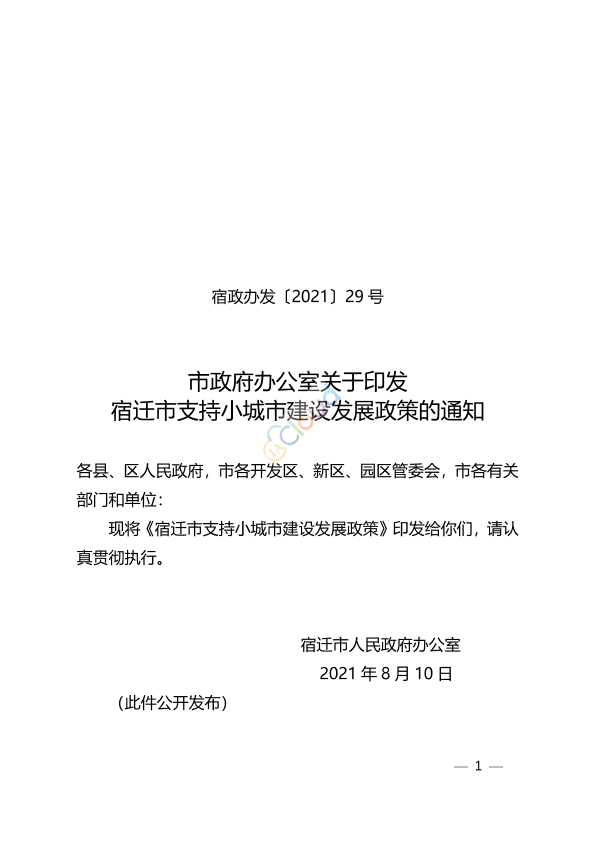 宿政办发〔2021〕29 号

市政府办公室关于印发
宿迁市支持小城市建设发展政策的通知

各县、区人民政府，市各开发区、新区、园区管委会，市各有关部门和单位：

现将《宿迁市支持小城市建设发展政策》印发给你们，请认真贯彻执行。

宿迁市人民政府办公室
2021 年 8 月 10 日

（此件公开发布）

— 1 —